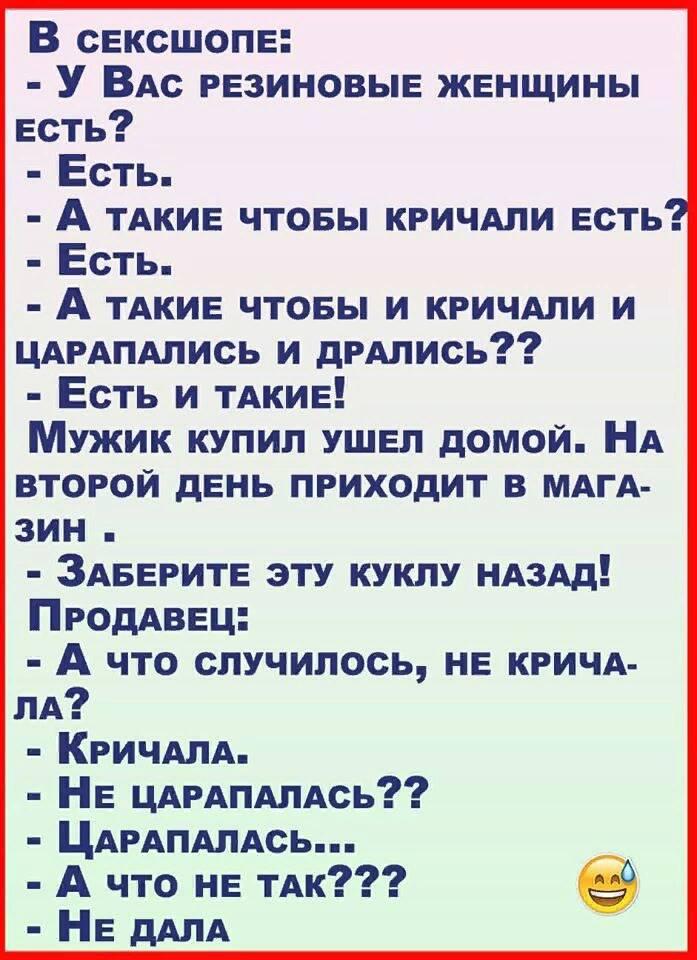 В сексшопе:
- У Вас резиновые женщины есть?
- Есть.
- А такие чтобы кричали есть?
- Есть.
- А такие чтобы и кричали и царапались и дрались??
- Есть и такие!
Мужик купил ушел домой. На второй день приходит в магазин .
- Заберите эту куклу назад!
Продавец:
- А что случилось, не кричала?
- Кричала.
- Не царапалась??
- Царапалась...
- А что не так???
- Не дала